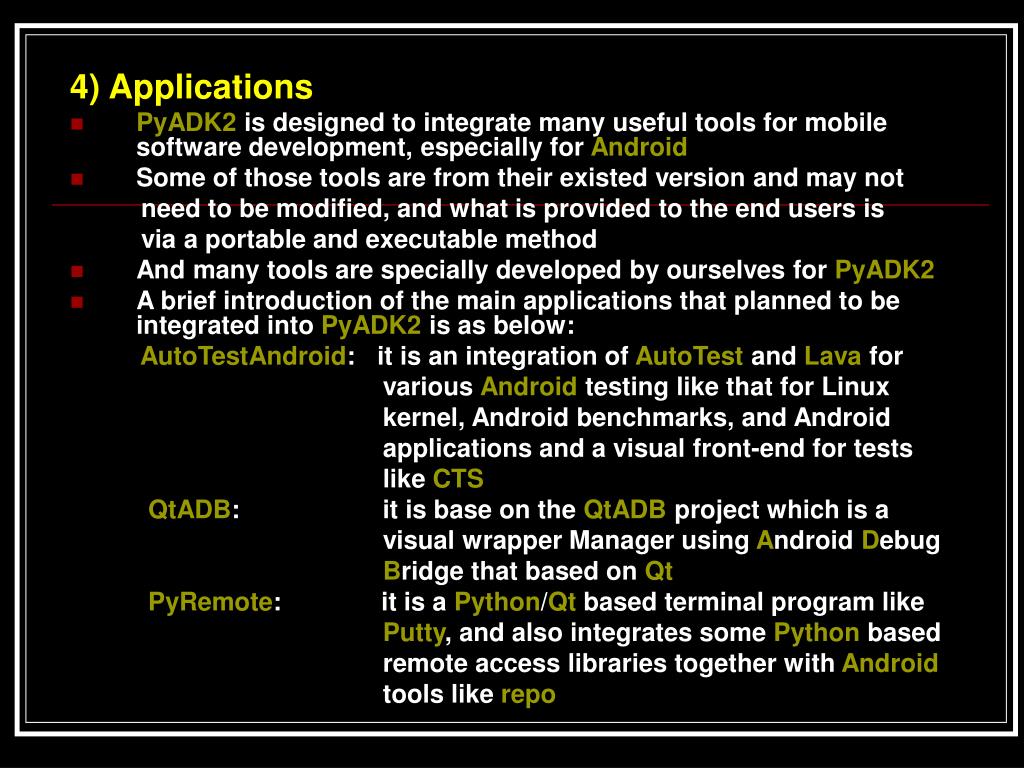 4) Applications

PyADK2 is designed to integrate many useful tools for mobile software development, especially for Android

Some of those tools are from their existed version and may not need to be modified, and what is provided to the end users is via a portable and executable method

And many tools are specially developed by ourselves for PyADK2

A brief introduction of the main applications that planned to be integrated into PyADK2 is as below:

AutoTestAndroid: it is an integration of AutoTest and Lava for various Android testing like that for Linux kernel, Android benchmarks, and Android applications and a visual front-end for tests like CTS

QtADB: it is base on the QtADB project which is a visual wrapper Manager using Android Debug Bridge that based on Qt

PyRemote: it is a Python/Qt based terminal program like Putty, and also integrates some Python based remote access libraries together with Android tools like repo